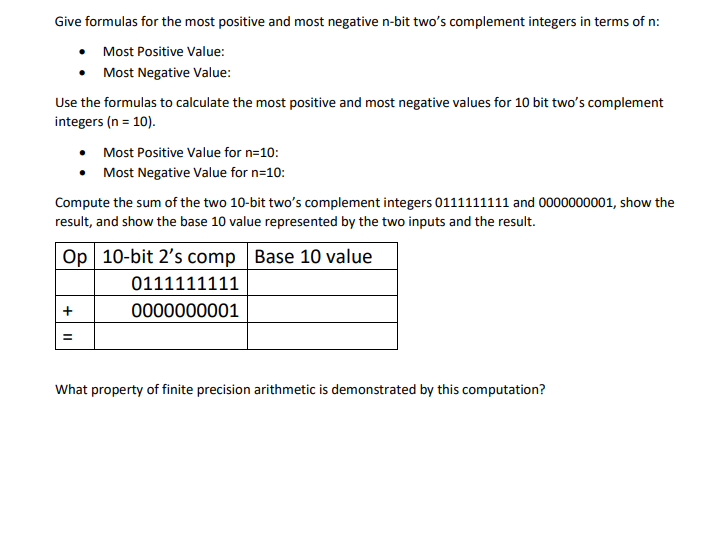 Give formulas for the most positive and most negative n-bit two's complement integers in terms of n:

• Most Positive Value:
• Most Negative Value:

Use the formulas to calculate the most positive and most negative values for 10 bit two's complement integers (n = 10).

• Most Positive Value for n=10:
• Most Negative Value for n=10:

Compute the sum of the two 10-bit two's complement integers 0111111111 and 0000000001, show the result, and show the base 10 value represented by the two inputs and the result.

| Op | 10-bit 2's comp | Base 10 value |
|---|---|---|
| | 0111111111 | |
| + | 0000000001 | |
| = | | |

What property of finite precision arithmetic is demonstrated by this computation?